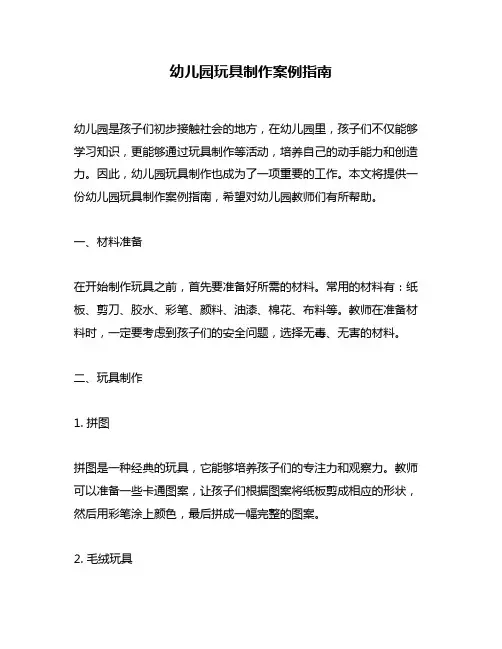 幼儿园玩具制作案例指南

幼儿园是孩子们初步接触社会的地方，在幼儿园里，孩子们不仅能够学习知识，更能够通过玩具制作等活动，培养自己的动手能力和创造力。因此，幼儿园玩具制作也成为了一项重要的工作。本文将提供一份幼儿园玩具制作案例指南，希望对幼儿园教师们有所帮助。

一、材料准备

在开始制作玩具之前，首先要准备好所需的材料。常用的材料有：纸板、剪刀、胶水、彩笔、颜料、油漆、棉花、布料等。教师在准备材料时，一定要考虑到孩子们的安全问题，选择无毒、无害的材料。

二、玩具制作

1. 拼图

拼图是一种经典的玩具，它能够培养孩子们的专注力和观察力。教师可以准备一些卡通图案，让孩子们根据图案将纸板剪成相应的形状，然后用彩笔涂上颜色，最后拼成一幅完整的图案。

2. 毛绒玩具